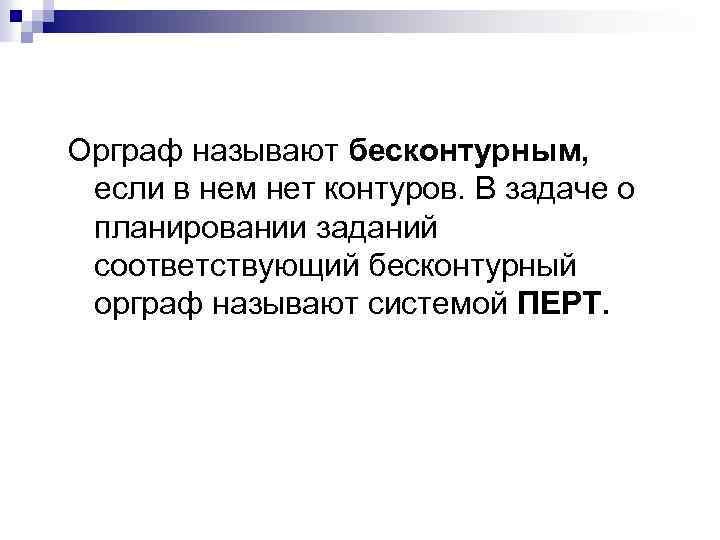 Орграф называют бесконтурным, если в нем нет контуров. В задаче о планировании заданий соответствующий бесконтурный орграф называют системой ПЕРТ.